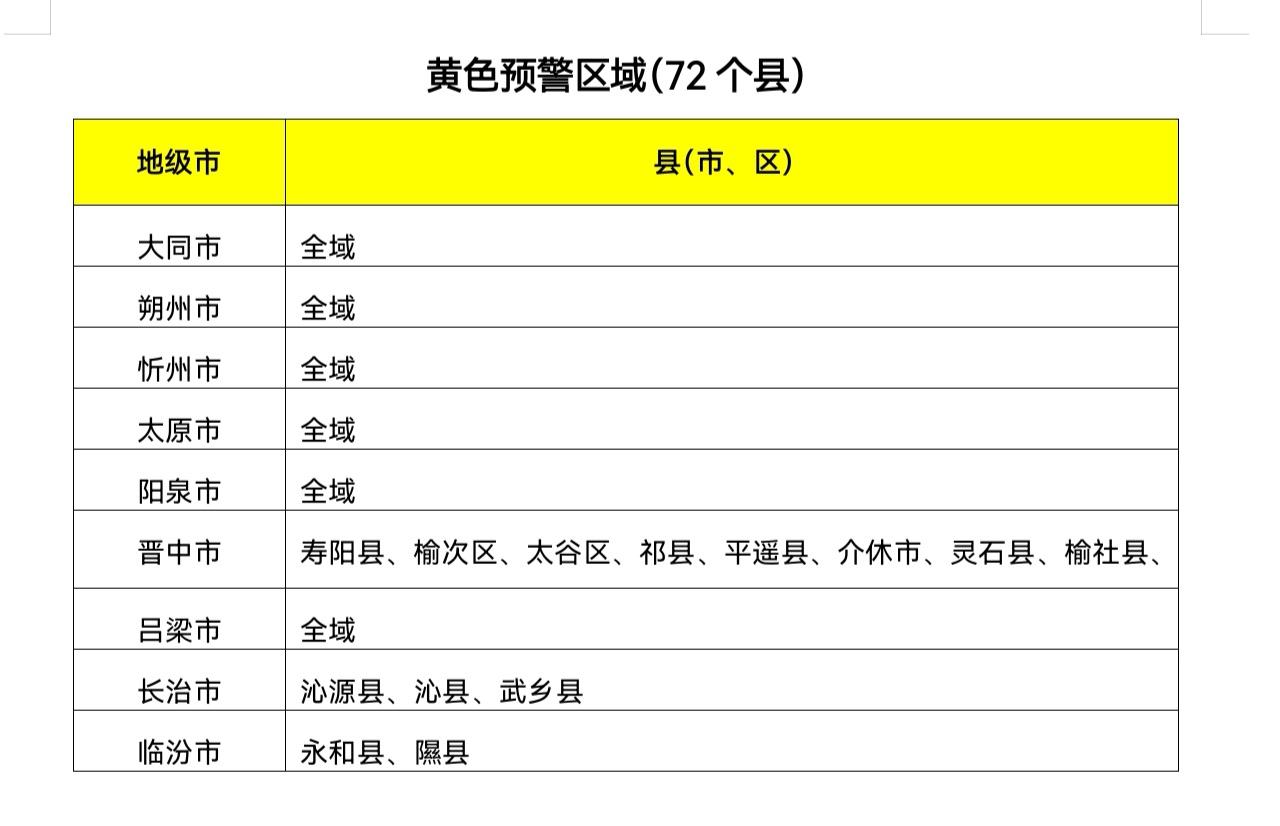 黄色预警区域(72个县)

| 地级市 | 县(市、区) |
|---|---|
| 大同市 | 全域 |
| 朔州市 | 全域 |
| 忻州市 | 全域 |
| 太原市 | 全域 |
| 阳泉市 | 全域 |
| 晋中市 | 寿阳县、榆次区、太谷区、祁县、平遥县、介休市、灵石县、榆社县、 |
| 吕梁市 | 全域 |
| 长治市 | 沁源县、沁县、武乡县 |
| 临汾市 | 永和县、隰县 |